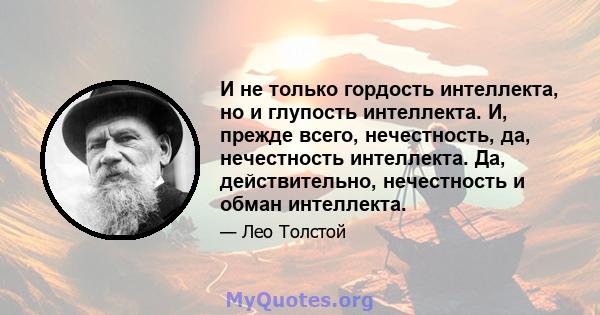 И не только гордость интеллекта, но и глупость интеллекта. И, прежде всего, нечестность, да, нечестность интеллекта. Да, действительно, нечестность и обман интеллекта.

— Лео Толстой

MyQuotes.org